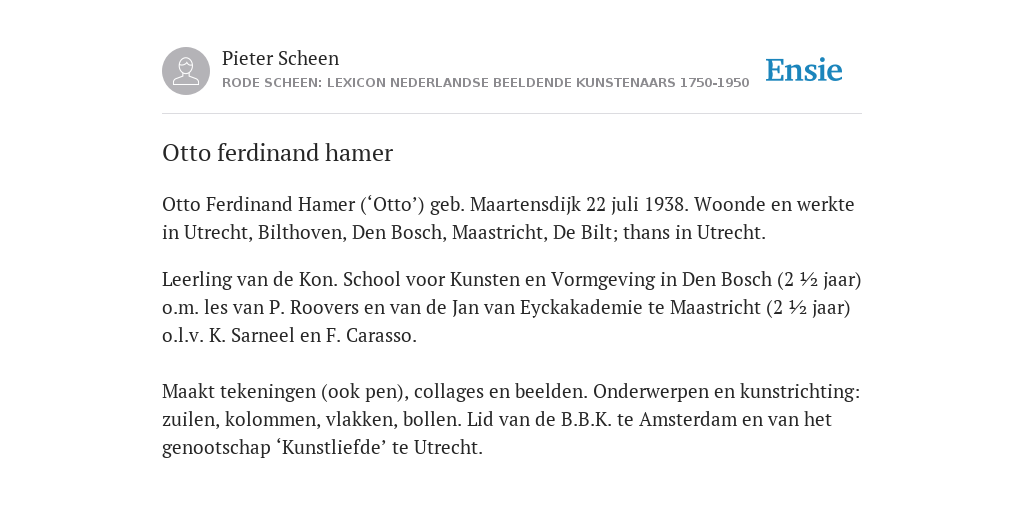 Pieter Scheen
RODE SCHEEN: LEXICON NEDERLANDSE BEELDENDE KUNSTENAARS 1750-1950

Ensie

Otto ferdinand hamer

Otto Ferdinand Hamer (‘Otto’) geb. Maartensdijk 22 juli 1938. Woonde en werkte in Utrecht, Bilthoven, Den Bosch, Maastricht, De Bilt; thans in Utrecht.

Leerling van de Kon. School voor Kunsten en Vormgeving in Den Bosch (2 ½ jaar) o.m. les van P. Roovers en van de Jan van Eyckakademie te Maastricht (2 ½ jaar) o.l.v. K. Sarneel en F. Carasso.

Maakt tekeningen (ook pen), collages en beelden. Onderwerpen en kunstrichting: zuilen, kolommen, vlakken, bollen. Lid van de B.B.K. te Amsterdam en van het genootschap ‘Kunstliefde’ te Utrecht.